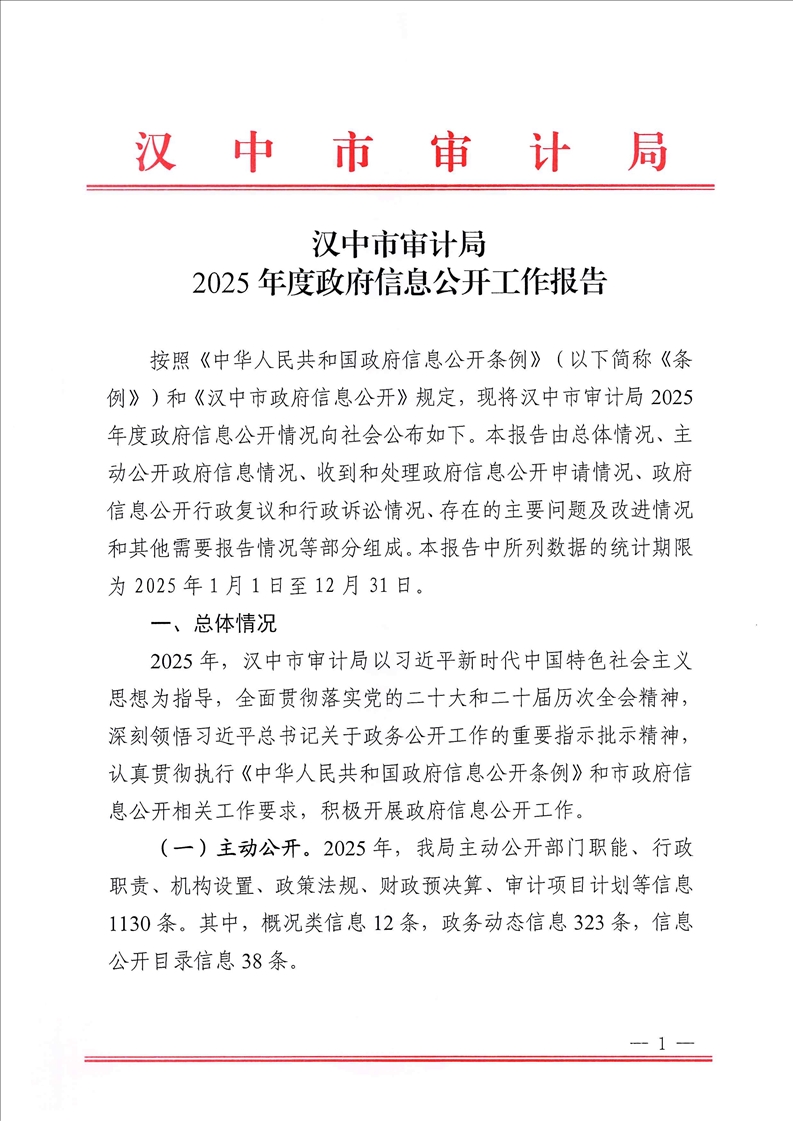 汉中市审计局

汉中市审计局
2025年度政府信息公开工作报告

按照《中华人民共和国政府信息公开条例》（以下简称《条例》）和《汉中市政府信息公开》规定，现将汉中市审计局2025年度政府信息公开情况向社会公布如下。本报告由总体情况、主动公开政府信息情况、收到和处理政府信息公开申请情况、政府信息公开行政复议和行政诉讼情况、存在的主要问题及改进情况和其他需要报告情况等部分组成。本报告中所列数据的统计期限为2025年1月1日至12月31日。

一、总体情况

2025年，汉中市审计局以习近平新时代中国特色社会主义思想为指导，全面贯彻落实党的二十大和二十届历次全会精神，深刻领悟习近平总书记关于政务公开工作的重要指示批示精神，认真贯彻执行《中华人民共和国政府信息公开条例》和市政府信息公开相关工作要求，积极开展政府信息公开工作。

（一）主动公开。2025年，我局主动公开部门职能、行政职责、机构设置、政策法规、财政预决算、审计项目计划等信息1130条。其中，概况类信息12条，政务动态信息323条，信息公开目录信息38条。

— 1 —